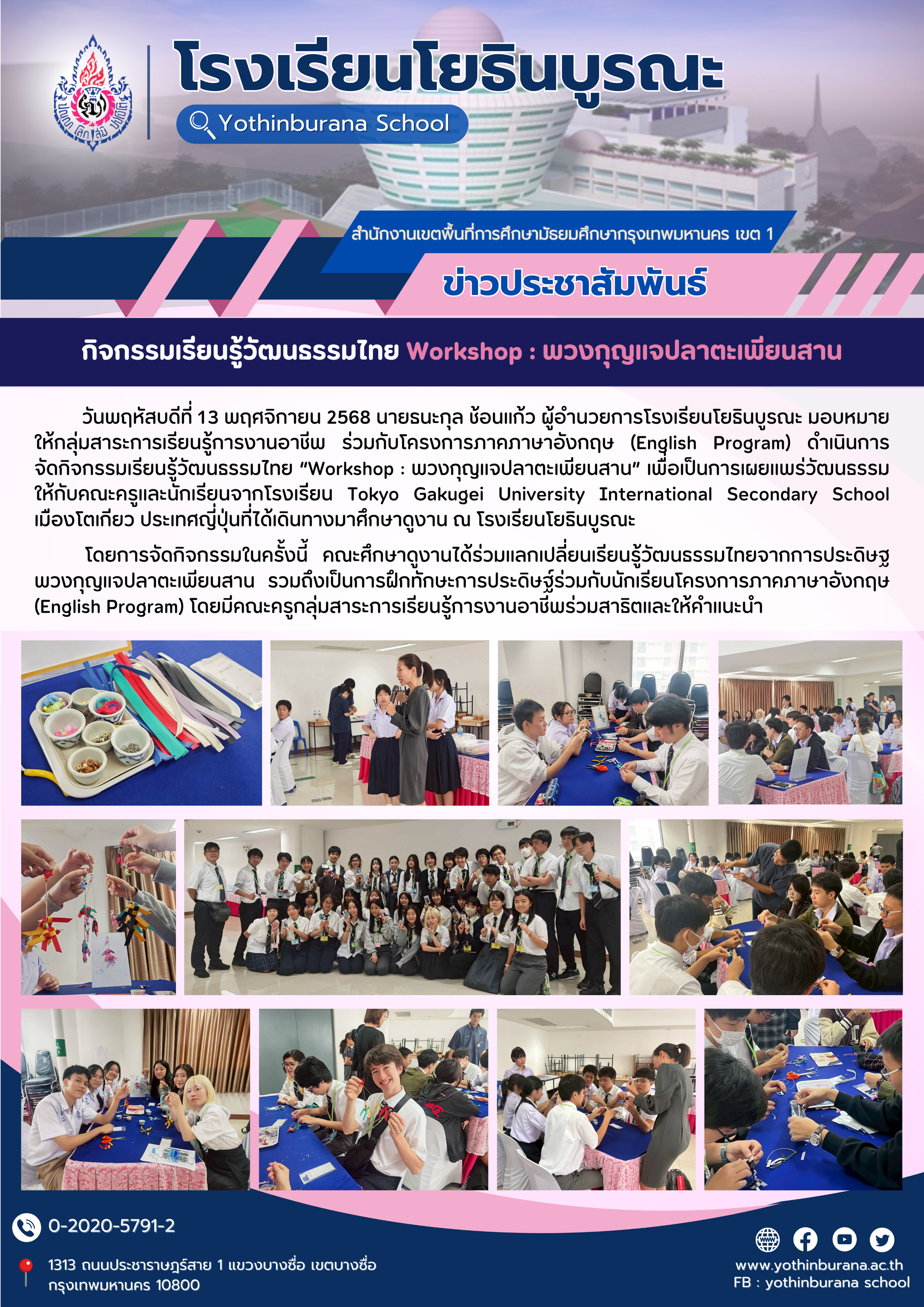 โรงเรียนโยธินบูรณะ

Yothinburana School

สำนักงานเขตพื้นที่การศึกษามัธยมศึกษากรุงเทพมหานคร เขต 1

ข่าวประชาสัมพันธ์

กิจกรรมเรียนรู้วัฒนธรรมไทย Workshop : พวงกุญแจปลาตะเพียนสาน

วันพฤหัสบดีที่ 13 พฤศจิกายน 2568 นายธนะกุล ช้อนแก้ว ผู้อำนวยการโรงเรียนโยธินบูรณะ มอบหมายให้กลุ่มสาระการเรียนรู้การงานอาชีพ ร่วมกับโครงการภาคภาษาอังกฤษ (English Program) ดำเนินการจัดกิจกรรมเรียนรู้วัฒนธรรมไทย "Workshop : พวงกุญแจปลาตะเพียนสาน" เพื่อเป็นการเผยแพร่วัฒนธรรมให้กับคณะครูและนักเรียนจากโรงเรียน Tokyo Gakugei University International Secondary School เมืองโตเกียว ประเทศญี่ปุ่นที่ได้เดินทางมาศึกษาดูงาน ณ โรงเรียนโยธินบูรณะ

โดยการจัดกิจกรรมในครั้งนี้ คณะศึกษาดูงานได้ร่วมแลกเปลี่ยนเรียนรู้วัฒนธรรมไทยจากการประดิษฐ์พวงกุญแจปลาตะเพียนสาน รวมถึงเป็นการฝึกทักษะการประดิษฐ์ร่วมกับนักเรียนโครงการภาคภาษาอังกฤษ (English Program) โดยมีคณะครูกลุ่มสาระการเรียนรู้การงานอาชีพร่วมสาธิตและให้คำแนะนำ

0-2020-5791-2

1313 ถนนประชาราษฎร์สาย 1 แขวงบางซื่อ เขตบางซื่อ
กรุงเทพมหานคร 10800

www.yothinburana.ac.th
FB : yothinburana school